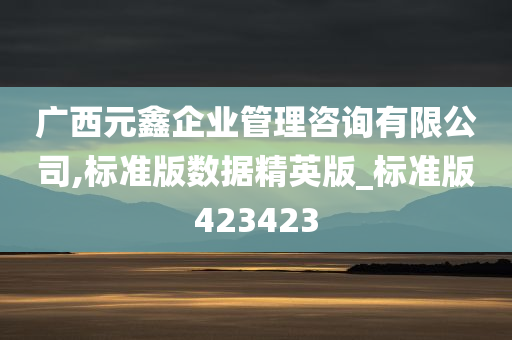 广西元鑫企业管理咨询有限公司,标准版数据精英版_标准版423423